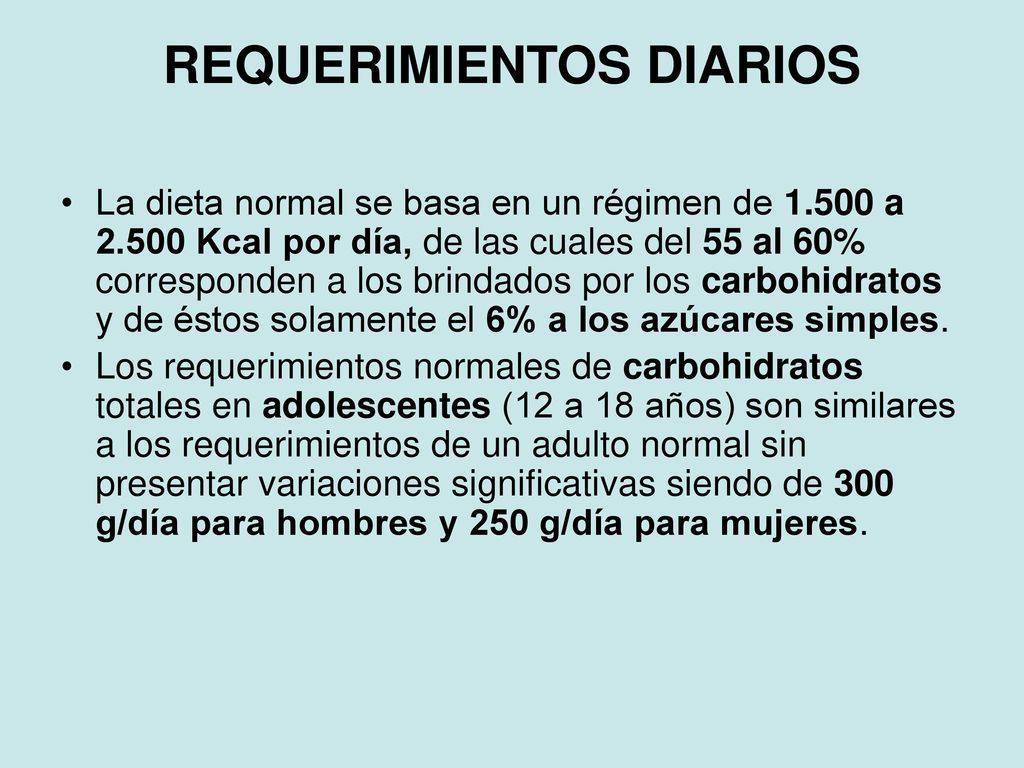 REQUERIMIENTOS DIARIOS

• La dieta normal se basa en un régimen de 1.500 a 2.500 Kcal por día, de las cuales del 55 al 60% corresponden a los brindados por los carbohidratos y de éstos solamente el 6% a los azúcares simples.

• Los requerimientos normales de carbohidratos totales en adolescentes (12 a 18 años) son similares a los requerimientos de un adulto normal sin presentar variaciones significativas siendo de 300 g/día para hombres y 250 g/día para mujeres.